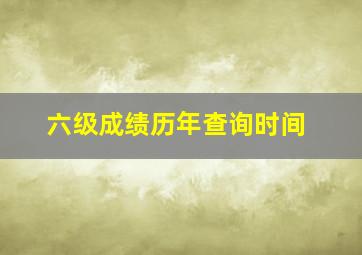 六级成绩历年查询时间